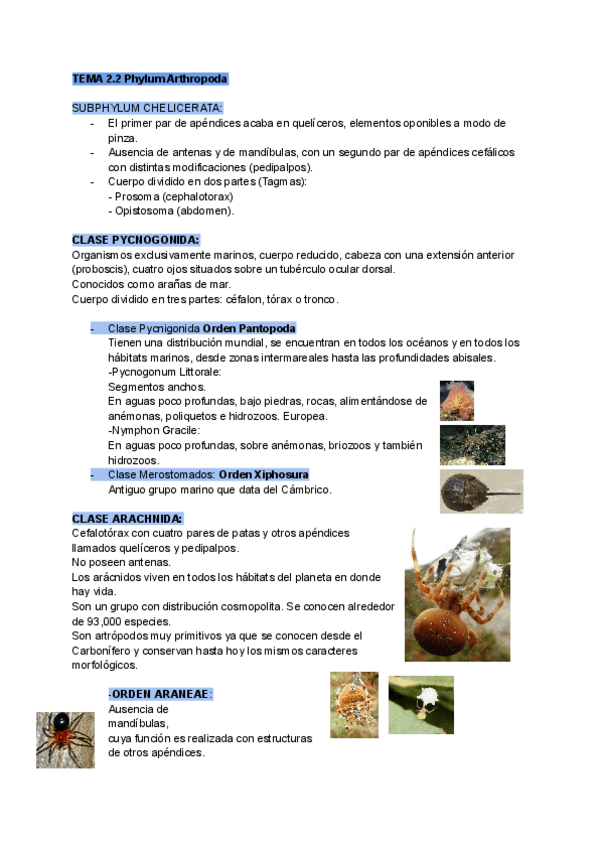 TEMA 2.2 Phylum Arthropoda

SUBPHYLUM CHELICERATA:
- El primer par de apéndices acaba en quelíceros, elementos oponibles a modo de pinza.
- Ausencia de antenas y de mandíbulas, con un segundo par de apéndices cefálicos con distintas modificaciones (pedipalpos).
- Cuerpo dividido en dos partes (Tagmas):
- Prosoma (cephalotorax)
- Opistosoma (abdomen).

CLASE PYCNOGONIDA:
Organismos exclusivamente marinos, cuerpo reducido, cabeza con una extensión anterior (proboscis), cuatro ojos situados sobre un tubérculo ocular dorsal.
Conocidos como arañas de mar.
Cuerpo dividido en tres partes: céfalon, tórax o tronco.

- Clase Pycnigonida Orden Pantopoda
Tienen una distribución mundial, se encuentran en todos los océanos y en todos los hábitats marinos, desde zonas intermareales hasta las profundidades abisales.
-Pycnogonum Littorale:
Segmentos anchos.
En aguas poco profundas, bajo piedras, rocas, alimentándose de anémonas, poliquetos e hidrozoos. Europea.
-Nymphon Gracile:
En aguas poco profundas, sobre anémonas, briozoos y también hidrozoos.
- Clase Merostomados: Orden Xiphosura
Antiguo grupo marino que data del Cámbrico.

CLASE ARACHNIDA:
Cefalotórax con cuatro pares de patas y otros apéndices llamados quelíceros y pedipalpos.
No poseen antenas.
Los arácnidos viven en todos los hábitats del planeta en donde hay vida.
Son un grupo con distribución cosmopolita. Se conocen alrededor de 93,000 especies.
Son artrópodos muy primitivos ya que se conocen desde el Carbonífero y conservan hasta hoy los mismos caracteres morfológicos.

-ORDEN ARANEAE:
Ausencia de mandíbulas,
cuya función es realizada con estructuras de otros apéndices.